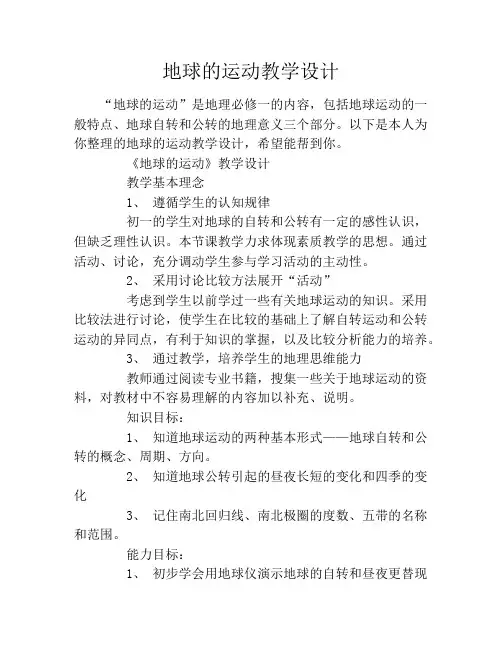 地球的运动教学设计

“地球的运动”是地理必修一的内容，包括地球运动的一般特点、地球自转和公转的地理意义三个部分。以下是本人为你整理的地球的运动教学设计，希望能帮到你。

《地球的运动》教学设计

教学基本理念

1、 遵循学生的认知规律

初一的学生对地球的自转和公转有一定的感性认识，但缺乏理性认识。本节课教学力求体现素质教学的思想。通过活动、讨论，充分调动学生参与学习活动的主动性。

2、 采用讨论比较方法展开“活动”

考虑到学生以前学过一些有关地球运动的知识。采用比较法进行讨论，使学生在比较的基础上了解自转运动和公转运动的异同点，有利于知识的掌握，以及比较分析能力的培养。

3、 通过教学，培养学生的地理思维能力

教师通过阅读专业书籍，搜集一些关于地球运动的资料，对教材中不容易理解的内容加以补充、说明。

知识目标：

1、 知道地球运动的两种基本形式——地球自转和公转的概念、周期、方向。

2、 知道地球公转引起的昼夜长短的变化和四季的变化

3、 记住南北回归线、南北极圈的度数、五带的名称和范围。

能力目标：

1、 初步学会用地球仪演示地球的自转和昼夜更替现